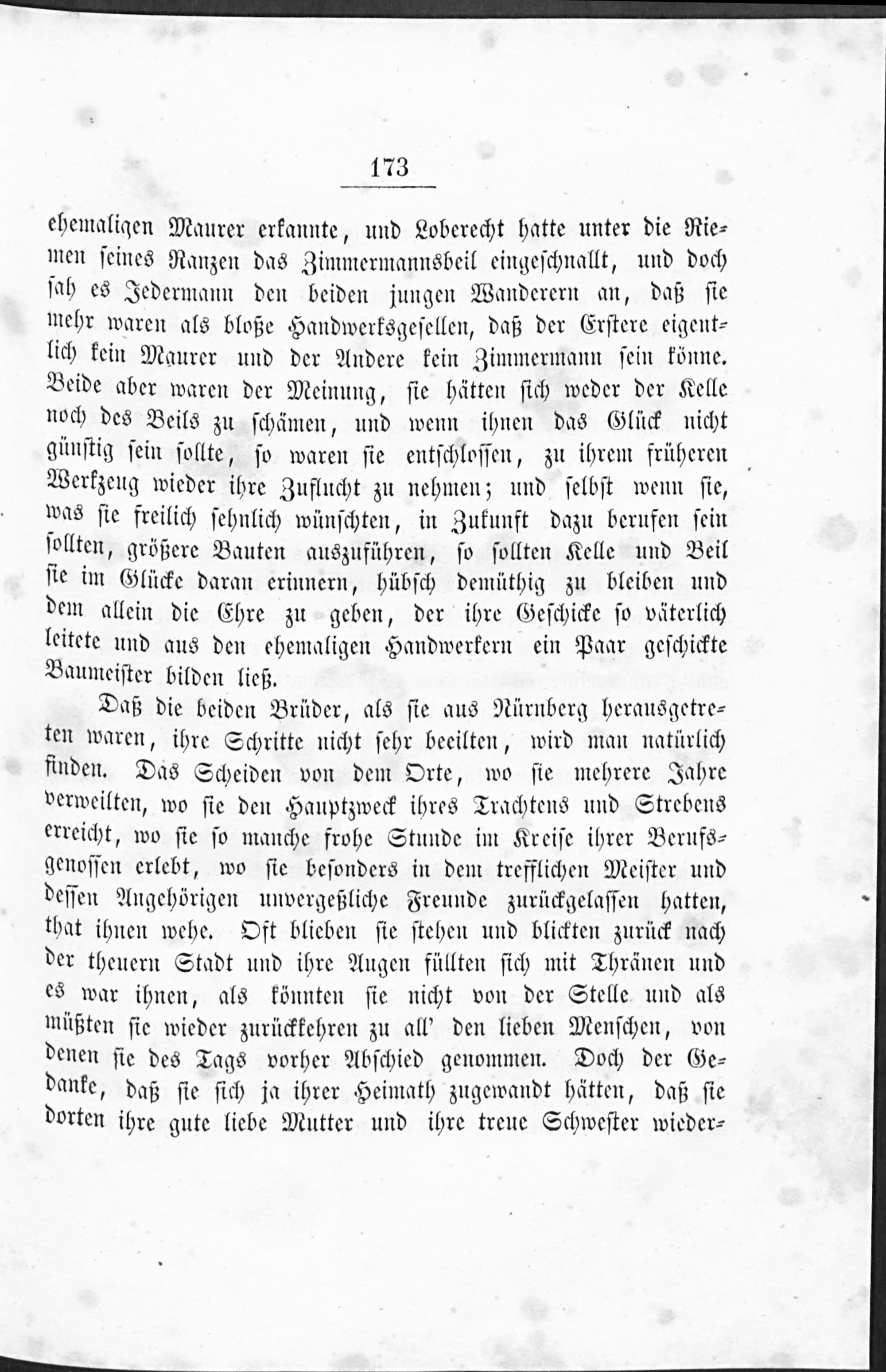 173

ehemaligen Maurer erkannte, und Loberecht hatte unter die Riemen seines Ranzen das Zimmermannsbeil eingeschnallt, und doch sah es Jedermann den beiden jungen Wanderern an, daß sie mehr waren als bloße Handwerksgesellen, daß der Erstere eigentlich kein Maurer und der Andere kein Zimmermann sein könne. Beide aber waren der Meinung, sie hätten sich weder der Kelle noch des Beils zu schämen, und wenn ihnen das Glück nicht günstig sein sollte, so waren sie entschlossen, zu ihrem früheren Werkzeug wieder ihre Zuflucht zu nehmen; und selbst wenn sie, was sie freilich sehnlich wünschten, in Zukunft dazu berufen sein sollten, größere Bauten auszuführen, so sollten Kelle und Beil sie im Glücke daran erinnern, hübsch demüthig zu bleiben und dem allein die Ehre zu geben, der ihre Geschicke so väterlich leitete und aus den ehemaligen Handwerkern ein Paar geschickte Baumeister bilden ließ.

Daß die beiden Brüder, als sie aus Nürnberg herausgetreten waren, ihre Schritte nicht sehr beeilten, wird man natürlich finden. Das Scheiden von dem Orte, wo sie mehrere Jahre verweilten, wo sie den Hauptzweck ihres Trachtens und Strebens erreicht, wo sie so manche frohe Stunde im Kreise ihrer Berufsgenossen erlebt, wo sie besonders in dem trefflichen Meister und dessen Angehörigen unvergeßliche Freunde zurückgelassen hatten, that ihnen wehe. Oft blieben sie stehen und blickten zurück nach der theuern Stadt und ihre Augen füllten sich mit Thränen und es war ihnen, als könnten sie nicht von der Stelle und als müßten sie wieder zurückkehren zu all' den lieben Menschen, von denen sie des Tags vorher Abschied genommen. Doch der Gedanke, daß sie sich ja ihrer Heimath zugewandt hätten, daß sie dorten ihre gute liebe Mutter und ihre treue Schwester wieder-